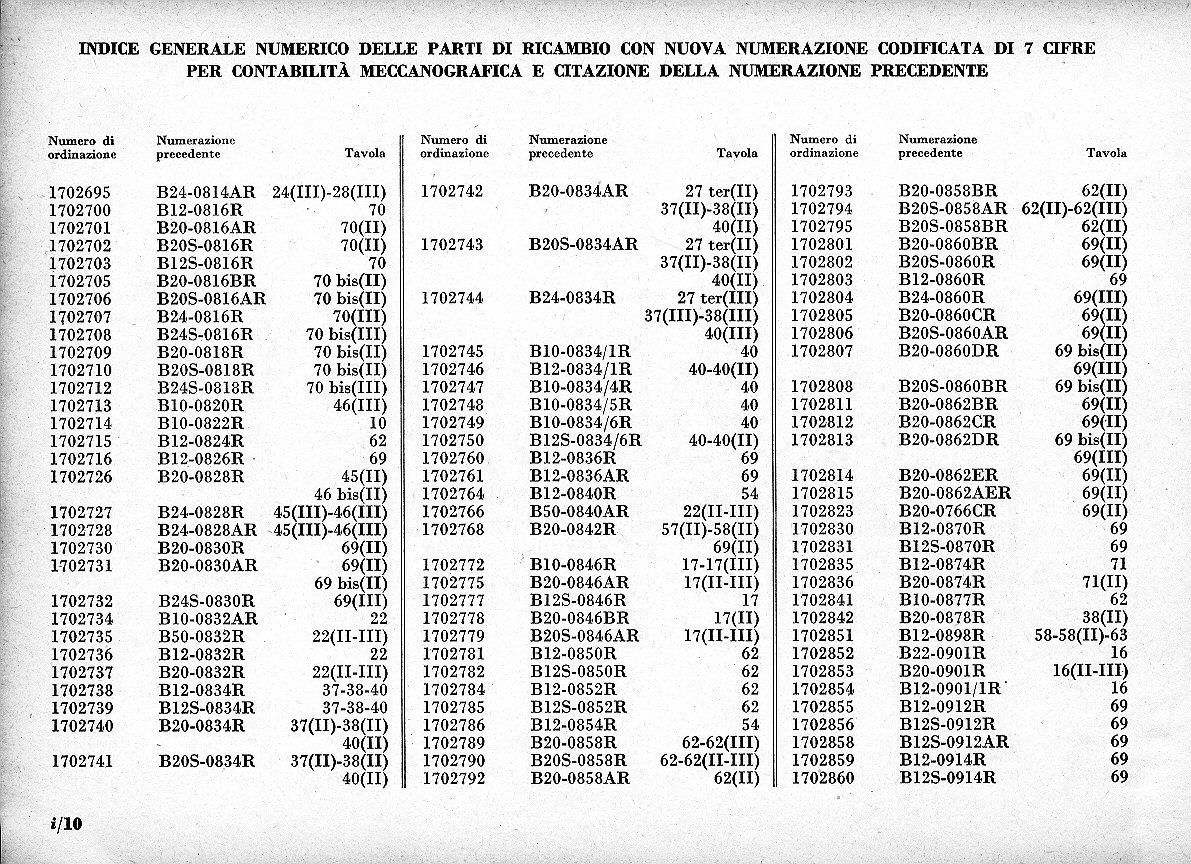 INDICE GENERALE NUMERICO DELLE PARTI DI RICAMBIO CON NUOVA NUMERAZIONE CODIFICATA DI 7 CIFRE PER CONTABILITÀ MECCANOGRAFICA E CITAZIONE DELLA NUMERAZIONE PRECEDENTE

| Numero di ordinazione | Numerazione precedente | Tavola |
|---|---|---|
| 1702695 | B24-0814AR | 24(III)-28(III) |
| 1702700 | B12-0816R | 70 |
| 1702701 | B20-0816AR | 70(II) |
| 1702702 | B20S-0816R | 70(II) |
| 1702703 | B12S-0816R | 70 |
| 1702705 | B20-0816BR | 70 bis(II) |
| 1702706 | B20S-0816AR | 70 bis(II) |
| 1702707 | B24-0816R | 70(III) |
| 1702708 | B24S-0816R | 70 bis(III) |
| 1702709 | B20-0818R | 70 bis(II) |
| 1702710 | B20S-0818R | 70 bis(II) |
| 1702712 | B24S-0818R | 70 bis(III) |
| 1702713 | B10-0820R | 46(III) |
| 1702714 | B10-0822R | 10 |
| 1702715 | B12-0824R | 62 |
| 1702716 | B12-0826R | 69 |
| 1702726 | B20-0828R | 45(II) |
| | | 46 bis(II) |
| 1702727 | B24-0828R | 45(III)-46(III) |
| 1702728 | B24-0828AR | 45(III)-46(III) |
| 1702730 | B20-0830R | 69(II) |
| 1702731 | B20-0830AR | 69(II) |
| | | 69 bis(II) |
| 1702732 | B24S-0830R | 69(III) |
| 1702734 | B10-0832AR | 22 |
| 1702735 | B50-0832R | 22(II-III) |
| 1702736 | B12-0832R | 22 |
| 1702737 | B20-0832R | 22(II-III) |
| 1702738 | B12-0834R | 37-38-40 |
| 1702739 | B12S-0834R | 37-38-40 |
| 1702740 | B20-0834R | 37(II)-38(II) |
| | | 40(II) |
| 1702741 | B20S-0834R | 37(II)-38(II) |
| | | 40(II) |

| Numero di ordinazione | Numerazione precedente | Tavola |
|---|---|---|
| 1702742 | B20-0834AR | 27 ter(II) |
| | | 37(II)-38(II) |
| | | 40(II) |
| 1702743 | B20S-0834AR | 27 ter(II) |
| | | 37(II)-38(II) |
| | | 40(II) |
| 1702744 | B24-0834R | 27 ter(III) |
| | | 37(III)-38(III) |
| | | 40(III) |
| 1702745 | B10-0834/1R | 40 |
| 1702746 | B12-0834/1R | 40-40(II) |
| 1702747 | B10-0834/4R | 40 |
| 1702748 | B10-0834/5R | 40 |
| 1702749 | B10-0834/6R | 40 |
| 1702750 | B12S-0834/6R | 40-40(II) |
| 1702760 | B12-0836R | 69 |
| 1702761 | B12-0836AR | 69 |
| 1702764 | B12-0840R | 54 |
| 1702766 | B50-0840AR | 22(II-III) |
| 1702768 | B20-0842R | 57(II)-58(II) |
| | | 69(II) |
| 1702772 | B10-0846R | 17-17(III) |
| 1702775 | B20-0846AR | 17(II-III) |
| 1702777 | B12S-0846R | 17 |
| 1702778 | B20-0846BR | 17(II) |
| 1702779 | B20S-0846AR | 17(II-III) |
| 1702781 | B12-0850R | 62 |
| 1702782 | B12S-0850R | 62 |
| 1702784 | B12-0852R | 62 |
| 1702785 | B12S-0852R | 62 |
| 1702786 | B12-0854R | 54 |
| 1702789 | B20-0858R | 62-62(III) |
| 1702790 | B20S-0858R | 62-62(II-III) |
| 1702792 | B20-0858AR | 62(II) |

| Numero di ordinazione | Numerazione precedente | Tavola |
|---|---|---|
| 1702793 | B20-0858BR | 62(II) |
| 1702794 | B20S-0858AR | 62(II)-62(III) |
| 1702795 | B20S-0858BR | 62(II) |
| 1702801 | B20-0860BR | 69(II) |
| 1702802 | B20S-0860R | 69(II) |
| 1702803 | B12-0860R | 69 |
| 1702804 | B24-0860R | 69(III) |
| 1702805 | B20-0860CR | 69(II) |
| 1702806 | B20S-0860AR | 69(II) |
| 1702807 | B20-0860DR | 69 bis(II) |
| | | 69(III) |
| 1702808 | B20S-0860BR | 69 bis(II) |
| 1702811 | B20-0862BR | 69(II) |
| 1702812 | B20-0862CR | 69(II) |
| 1702813 | B20-0862DR | 69 bis(II) |
| | | 69(III) |
| 1702814 | B20-0862ER | 69(II) |
| 1702815 | B20-0862AER | 69(II) |
| 1702823 | B20-0766CR | 69(II) |
| 1702830 | B12-0870R | 69 |
| 1702831 | B12S-0870R | 69 |
| 1702835 | B12-0874R | 71 |
| 1702836 | B20-0874R | 71(II) |
| 1702841 | B10-0877R | 62 |
| 1702842 | B20-0878R | 38(II) |
| 1702851 | B12-0898R | 58-58(II)-63 |
| 1702852 | B22-0901R | 16 |
| 1702853 | B20-0901R | 16(II-III) |
| 1702854 | B12-0901/1R | 16 |
| 1702855 | B12-0912R | 69 |
| 1702856 | B12S-0912R | 69 |
| 1702858 | B12S-0912AR | 69 |
| 1702859 | B12-0914R | 69 |
| 1702860 | B12S-0914R | 69 |

i/10